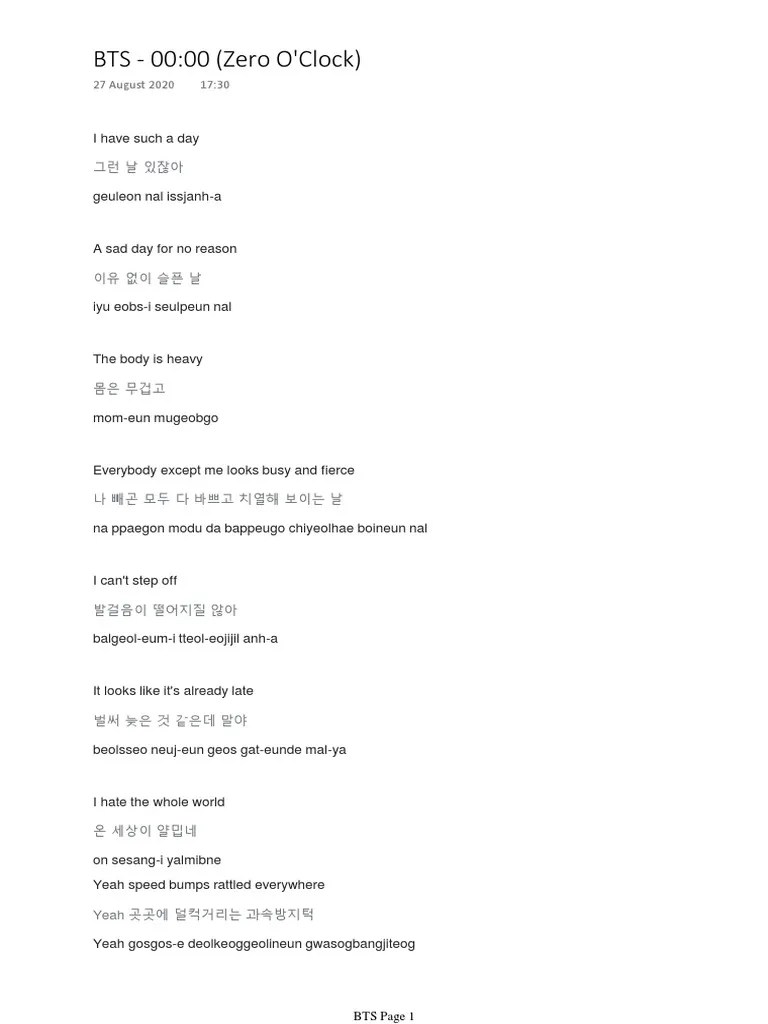 BTS - 00:00 (Zero O'Clock)
27 August 2020 17:30

I have such a day
그런 날 있잖아
geuleon nal issjanh-a

A sad day for no reason
이유 없이 슬픈 날
iyu eobs-i seulpeun nal

The body is heavy
몸은 무겁고
mom-eun mugeobgo

Everybody except me looks busy and fierce
나 빼곤 모두 다 바쁘고 치열해 보이는 날
na ppaegon modu da bappeugo chiyeolhae boineun nal

I can't step off
발걸음이 떨어지질 않아
balgeol-eum-i tteol-eojijil anh-a

It looks like it's already late
벌써 늦은 것 같은데 말야
beolsseo neuj-eun geos gat-eunde mal-ya

I hate the whole world
온 세상이 얄밉네
on sesang-i yalmibne
Yeah speed bumps rattled everywhere
Yeah 곳곳에 덜컥거리는 과속방지턱
Yeah gosgos-e deolkeoggeolineun gwasogbangjiteog

BTS Page 1